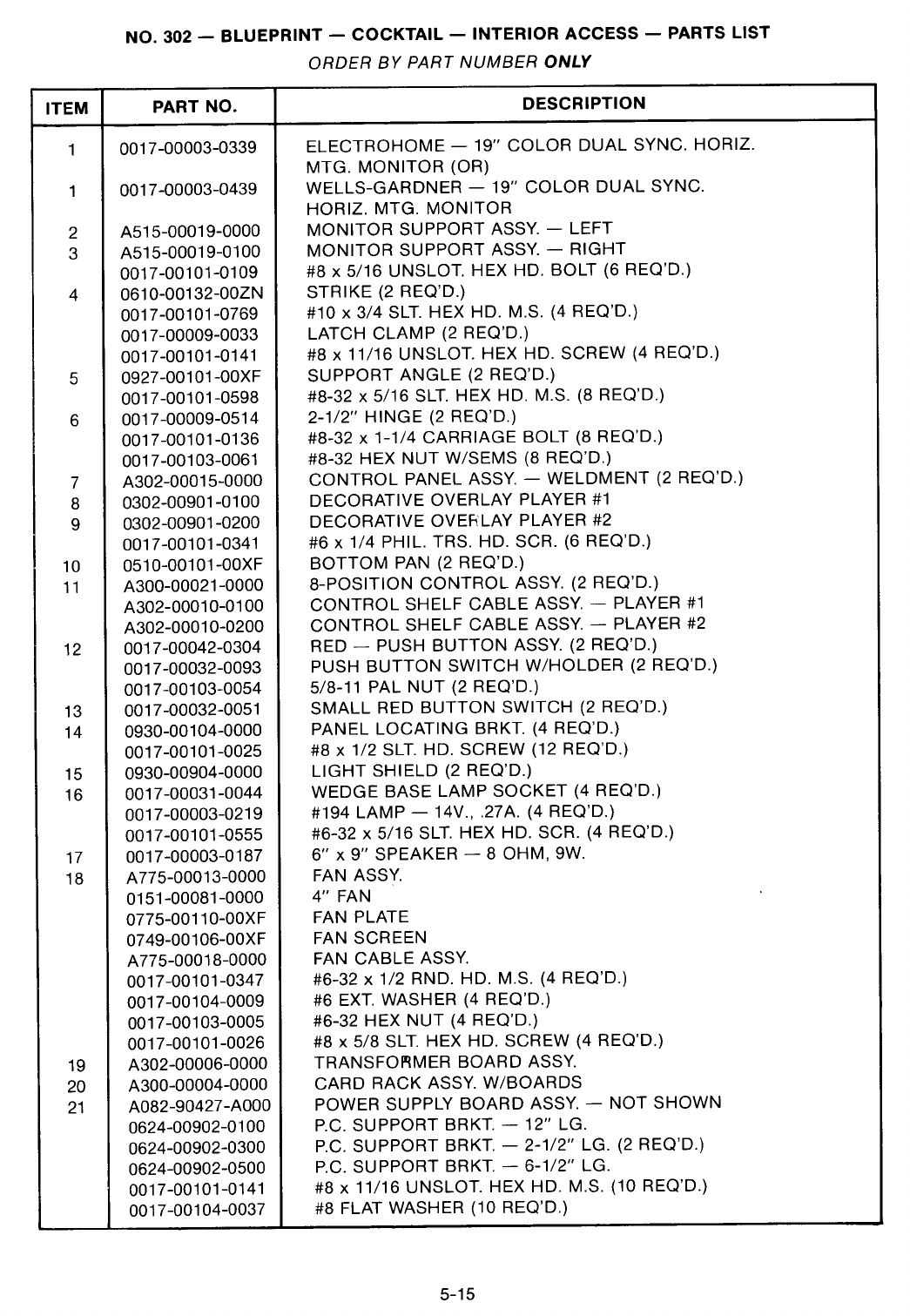 NO. 302 — BLUEPRINT — COCKTAIL — INTERIOR ACCESS — PARTS LIST

ORDER BY PART NUMBER ONLY

| ITEM | PART NO. | DESCRIPTION |
|---|---|---|
| 1 | 0017-00003-0339 | ELECTROHOME — 19" COLOR DUAL SYNC. HORIZ. MTG. MONITOR (OR) |
| 1 | 0017-00003-0439 | WELLS-GARDNER — 19" COLOR DUAL SYNC. HORIZ. MTG. MONITOR |
| 2 | A515-00019-0000 | MONITOR SUPPORT ASSY. — LEFT |
| 3 | A515-00019-0100 | MONITOR SUPPORT ASSY. — RIGHT |
| | 0017-00101-0109 | #8 x 5/16 UNSLOT. HEX HD. BOLT (6 REQ'D.) |
| 4 | 0610-00132-00ZN | STRIKE (2 REQ'D.) |
| | 0017-00101-0769 | #10 x 3/4 SLT. HEX HD. M.S. (4 REQ'D.) |
| | 0017-00009-0033 | LATCH CLAMP (2 REQ'D.) |
| | 0017-00101-0141 | #8 x 11/16 UNSLOT. HEX HD. SCREW (4 REQ'D.) |
| 5 | 0927-00101-00XF | SUPPORT ANGLE (2 REQ'D.) |
| | 0017-00101-0598 | #8-32 x 5/16 SLT. HEX HD. M.S. (8 REQ'D.) |
| 6 | 0017-00009-0514 | 2-1/2" HINGE (2 REQ'D.) |
| | 0017-00101-0136 | #8-32 x 1-1/4 CARRIAGE BOLT (8 REQ'D.) |
| | 0017-00103-0061 | #8-32 HEX NUT W/SEMS (8 REQ'D.) |
| 7 | A302-00015-0000 | CONTROL PANEL ASSY. — WELDMENT (2 REQ'D.) |
| 8 | 0302-00901-0100 | DECORATIVE OVERLAY PLAYER #1 |
| 9 | 0302-00901-0200 | DECORATIVE OVERLAY PLAYER #2 |
| | 0017-00101-0341 | #6 x 1/4 PHIL. TRS. HD. SCR. (6 REQ'D.) |
| 10 | 0510-00101-00XF | BOTTOM PAN (2 REQ'D.) |
| 11 | A300-00021-0000 | 8-POSITION CONTROL ASSY. (2 REQ'D.) |
| | A302-00010-0100 | CONTROL SHELF CABLE ASSY. — PLAYER #1 |
| | A302-00010-0200 | CONTROL SHELF CABLE ASSY. — PLAYER #2 |
| 12 | 0017-00042-0304 | RED — PUSH BUTTON ASSY. (2 REQ'D.) |
| | 0017-00032-0093 | PUSH BUTTON SWITCH W/HOLDER (2 REQ'D.) |
| | 0017-00103-0054 | 5/8-11 PAL NUT (2 REQ'D.) |
| 13 | 0017-00032-0051 | SMALL RED BUTTON SWITCH (2 REQ'D.) |
| 14 | 0930-00104-0000 | PANEL LOCATING BRKT. (4 REQ'D.) |
| | 0017-00101-0025 | #8 x 1/2 SLT. HD. SCREW (12 REQ'D.) |
| 15 | 0930-00904-0000 | LIGHT SHIELD (2 REQ'D.) |
| 16 | 0017-00031-0044 | WEDGE BASE LAMP SOCKET (4 REQ'D.) |
| | 0017-00003-0219 | #194 LAMP — 14V., .27A. (4 REQ'D.) |
| | 0017-00101-0555 | #6-32 x 5/16 SLT. HEX HD. SCR. (4 REQ'D.) |
| 17 | 0017-00003-0187 | 6" x 9" SPEAKER — 8 OHM, 9W. |
| 18 | A775-00013-0000 | FAN ASSY. |
| | 0151-00081-0000 | 4" FAN |
| | 0775-00110-00XF | FAN PLATE |
| | 0749-00106-00XF | FAN SCREEN |
| | A775-00018-0000 | FAN CABLE ASSY. |
| | 0017-00101-0347 | #6-32 x 1/2 RND. HD. M.S. (4 REQ'D.) |
| | 0017-00104-0009 | #6 EXT. WASHER (4 REQ'D.) |
| | 0017-00103-0005 | #6-32 HEX NUT (4 REQ'D.) |
| | 0017-00101-0026 | #8 x 5/8 SLT. HEX HD. SCREW (4 REQ'D.) |
| 19 | A302-00006-0000 | TRANSFORMER BOARD ASSY. |
| 20 | A300-00004-0000 | CARD RACK ASSY. W/BOARDS |
| 21 | A082-90427-A000 | POWER SUPPLY BOARD ASSY. — NOT SHOWN |
| | 0624-00902-0100 | P.C. SUPPORT BRKT. — 12" LG. |
| | 0624-00902-0300 | P.C. SUPPORT BRKT. — 2-1/2" LG. (2 REQ'D.) |
| | 0624-00902-0500 | P.C. SUPPORT BRKT. — 6-1/2" LG. |
| | 0017-00101-0141 | #8 x 11/16 UNSLOT. HEX HD. M.S. (10 REQ'D.) |
| | 0017-00104-0037 | #8 FLAT WASHER (10 REQ'D.) |

5-15